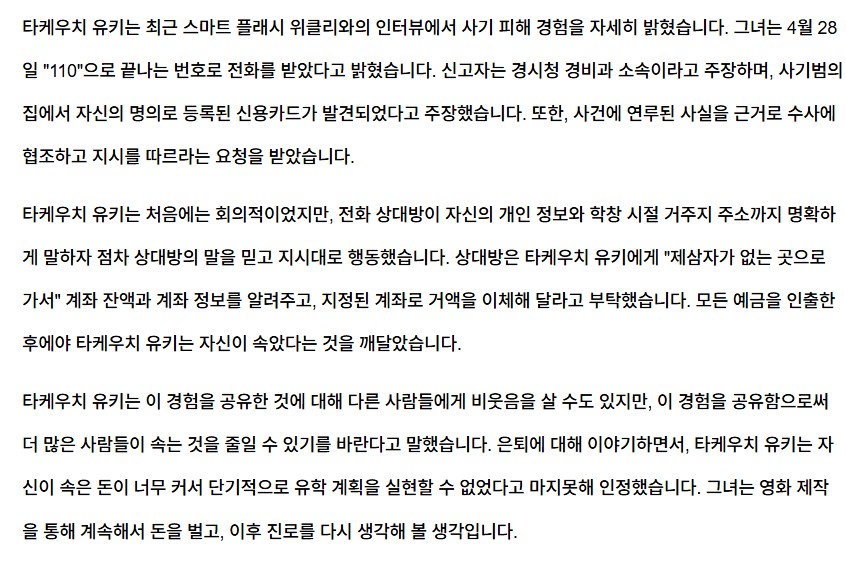 타케우치 유키는 최근 스마트 플래시 위클리와의 인터뷰에서 사기 피해 경험을 자세히 밝혔습니다. 그녀는 4월 28일 "110"으로 끝나는 번호로 전화를 받았다고 밝혔습니다. 신고자는 경시청 경비과 소속이라고 주장하며, 사기범의 집에서 자신의 명의로 등록된 신용카드가 발견되었다고 주장했습니다. 또한, 사건에 연루된 사실을 근거로 수사에 협조하고 지시를 따르라는 요청을 받았습니다.

타케우치 유키는 처음에는 회의적이었지만, 전화 상대방이 자신의 개인 정보와 학창 시절 거주지 주소까지 명확하게 말하자 점차 상대방의 말을 믿고 지시대로 행동했습니다. 상대방은 타케우치 유키에게 "제삼자가 없는 곳으로 가서" 계좌 잔액과 계좌 정보를 알려주고, 지정된 계좌로 거액을 이체해 달라고 부탁했습니다. 모든 예금을 인출한 후에야 타케우치 유키는 자신이 속았다는 것을 깨달았습니다.

타케우치 유키는 이 경험을 공유한 것에 대해 다른 사람들에게 비웃음을 살 수도 있지만, 이 경험을 공유함으로써 더 많은 사람들이 속는 것을 줄일 수 있기를 바란다고 말했습니다. 은퇴에 대해 이야기하면서, 타케우치 유키는 자신이 속은 돈이 너무 커서 단기적으로 유학 계획을 실현할 수 없었다고 마지못해 인정했습니다. 그녀는 영화 제작을 통해 계속해서 돈을 벌고, 이후 진로를 다시 생각해 볼 생각입니다.